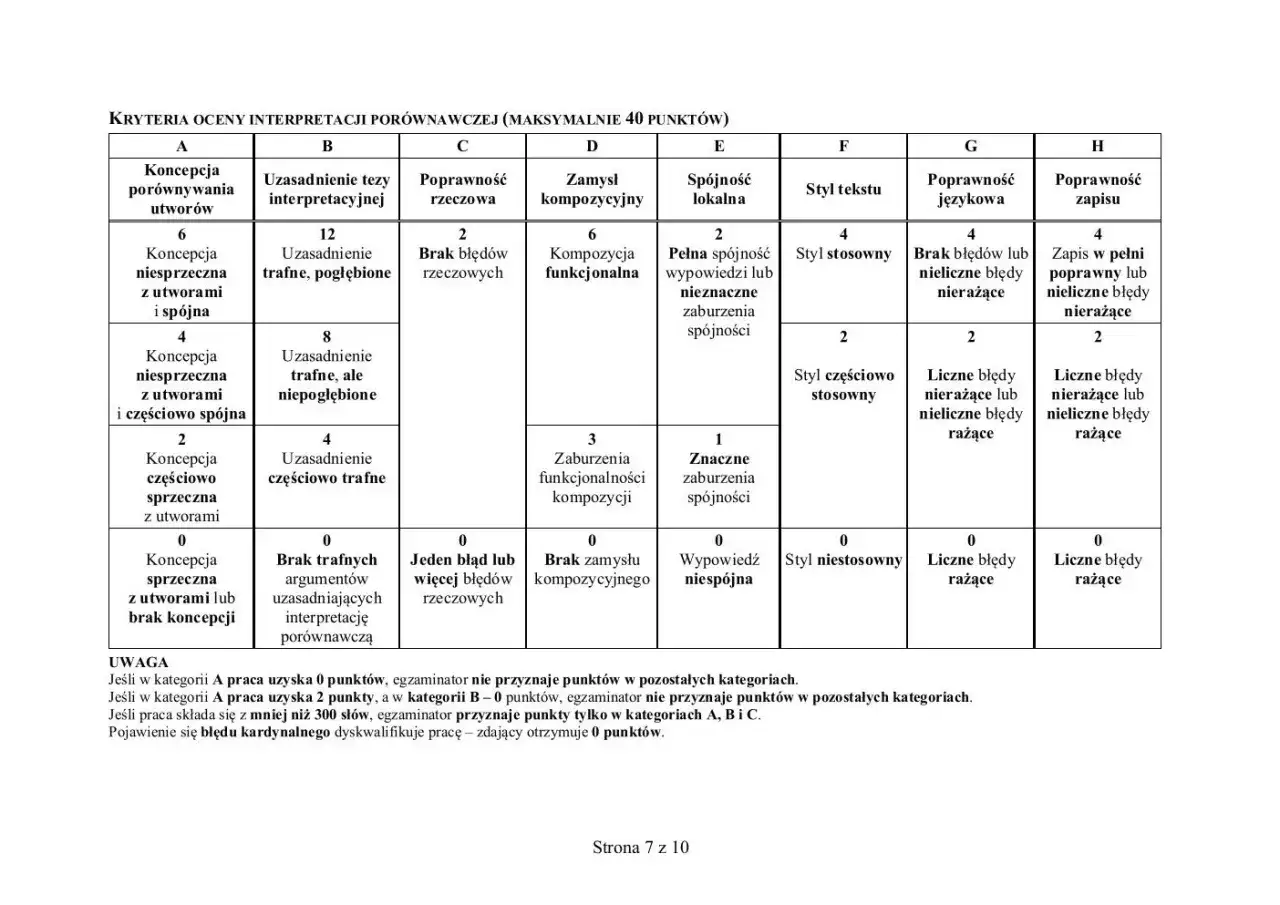 KRYTERIA OCENY INTERPRETACJI PORÓWNAWCZEJ (MAKSYMALNIE 40 PUNKTÓW)

| A | B | C | D | E | F | G | H |
|---|---|---|---|---|---|---|---|
| Koncepcja porównywania utworów | Uzasadnienie tezy interpretacyjnej | Poprawność rzeczowa | Zamysł kompozycyjny | Spójność lokalna | Styl tekstu | Poprawność językowa | Poprawność zapisu |
| 6 Koncepcja niesprzeczna z utworami i spójna | 12 Uzasadnienie trafne, pogłębione | 2 Brak błędów rzeczowych | 6 Kompozycja funkcjonalna | 2 Pełna spójność wypowiedzi lub nieznaczne zaburzenia spójności | 4 Styl stosowny | 4 Brak błędów lub nieliczne błędy nierażące | 4 Zapis w pełni poprawny lub nieliczne błędy nierażące |
| 4 Koncepcja niesprzeczna z utworami i częściowo spójna | 8 Uzasadnienie trafne, ale niepogłębione | | | | 2 Styl częściowo stosowny | 2 Liczne błędy nierażące lub nieliczne błędy rażące | 2 Liczne błędy nierażące lub nieliczne błędy rażące |
| 2 Koncepcja częściowo sprzeczna z utworami | 4 Uzasadnienie częściowo trafne | | 3 Zaburzenia funkcjonalności kompozycji | 1 Znaczne zaburzenia spójności | | | |
| 0 Koncepcja sprzeczna z utworami lub brak koncepcji | 0 Brak trafnych argumentów uzasadniających interpretację porównawczą | 0 Jeden błąd lub więcej błędów rzeczowych | 0 Brak zamysłu kompozycyjnego | 0 Wypowiedź niespójna | 0 Styl niestosowny | 0 Liczne błędy rażące | 0 Liczne błędy rażące |

UWAGA
Jeśli w kategorii A praca uzyska 0 punktów, egzaminator nie przyznaje punktów w pozostałych kategoriach.
Jeśli w kategorii A praca uzyska 2 punkty, a w kategorii B – 0 punktów, egzaminator nie przyznaje punktów w pozostałych kategoriach.
Jeśli praca składa się z mniej niż 300 słów, egzaminator przyznaje punkty tylko w kategoriach A, B i C.
Pojawienie się błędu kardynalnego dyskwalifikuje pracę – zdający otrzymuje 0 punktów.

Strona 7 z 10